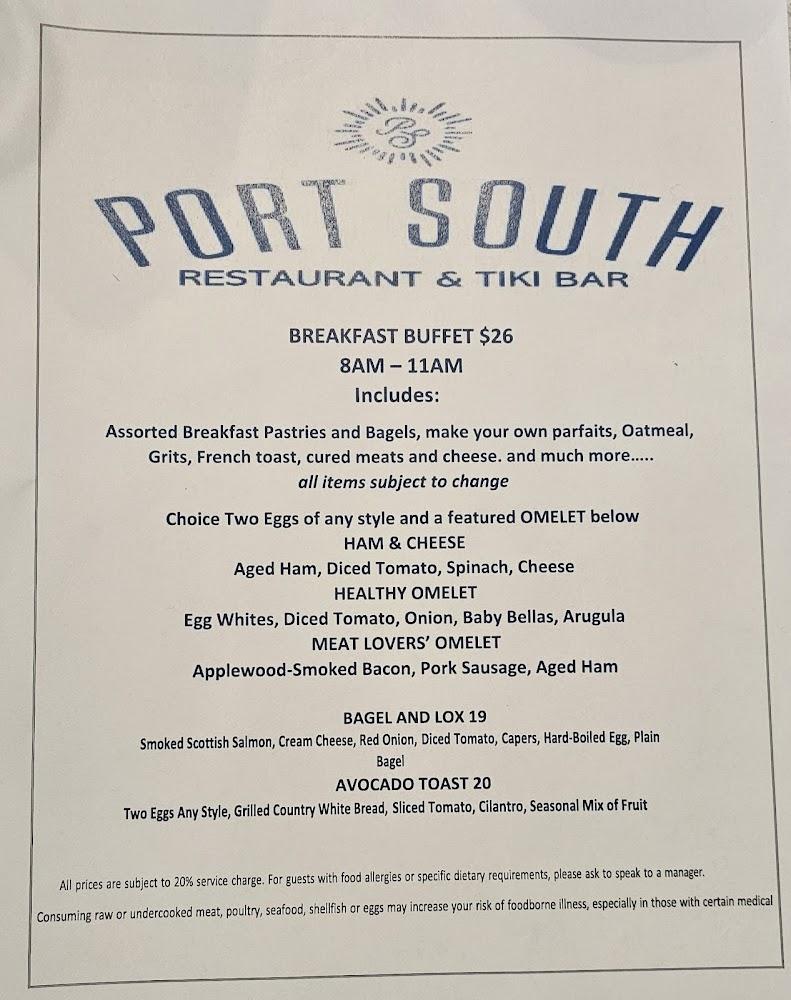 PS

PORT SOUTH
RESTAURANT & TIKI BAR

BREAKFAST BUFFET $26
8AM – 11AM
Includes:

Assorted Breakfast Pastries and Bagels, make your own parfaits, Oatmeal, Grits, French toast, cured meats and cheese. and much more.....
all items subject to change

Choice Two Eggs of any style and a featured OMELET below
HAM & CHEESE
Aged Ham, Diced Tomato, Spinach, Cheese
HEALTHY OMELET
Egg Whites, Diced Tomato, Onion, Baby Bellas, Arugula
MEAT LOVERS' OMELET
Applewood-Smoked Bacon, Pork Sausage, Aged Ham

BAGEL AND LOX 19
Smoked Scottish Salmon, Cream Cheese, Red Onion, Diced Tomato, Capers, Hard-Boiled Egg, Plain Bagel
AVOCADO TOAST 20
Two Eggs Any Style, Grilled Country White Bread, Sliced Tomato, Cilantro, Seasonal Mix of Fruit

All prices are subject to 20% service charge. For guests with food allergies or specific dietary requirements, please ask to speak to a manager.

Consuming raw or undercooked meat, poultry, seafood, shellfish or eggs may increase your risk of foodborne illness, especially in those with certain medical